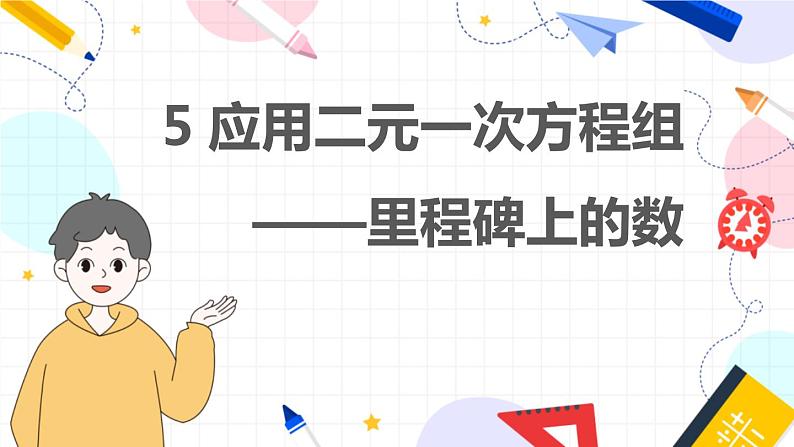 5 应用二元一次方程组

——里程碑上的数